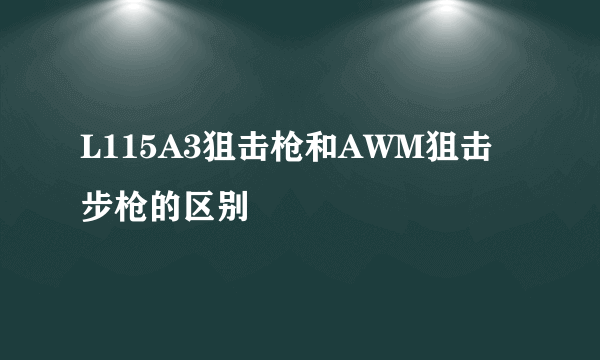 L115A3狙击枪和AWM狙击步枪的区别